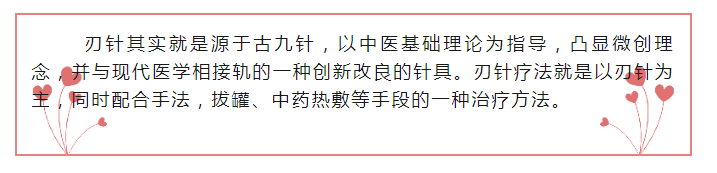 刃针其实就是源于古九针，以中医基础理论为指导，凸显微创理念，并与现代医学相接轨的一种创新改良的针具。刃针疗法就是以刃针为主，同时配合手法，拔罐、中药热敷等手段的一种治疗方法。